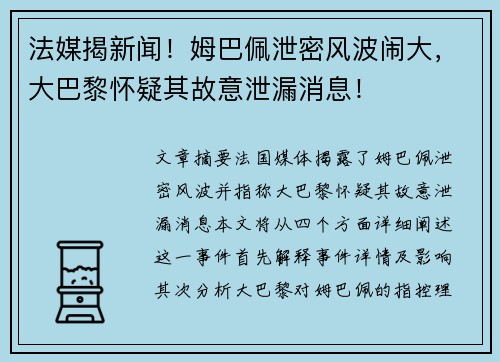 法媒揭新闻！姆巴佩泄密风波闹大，大巴黎怀疑其故意泄漏消息！

文章摘要法国媒体揭露了姆巴佩泄密风波并指称大巴黎怀疑其故意泄漏消息本文将从四个方面详细阐述这一事件首先解释事件详情及影响其次分析大巴黎对姆巴佩的指控理